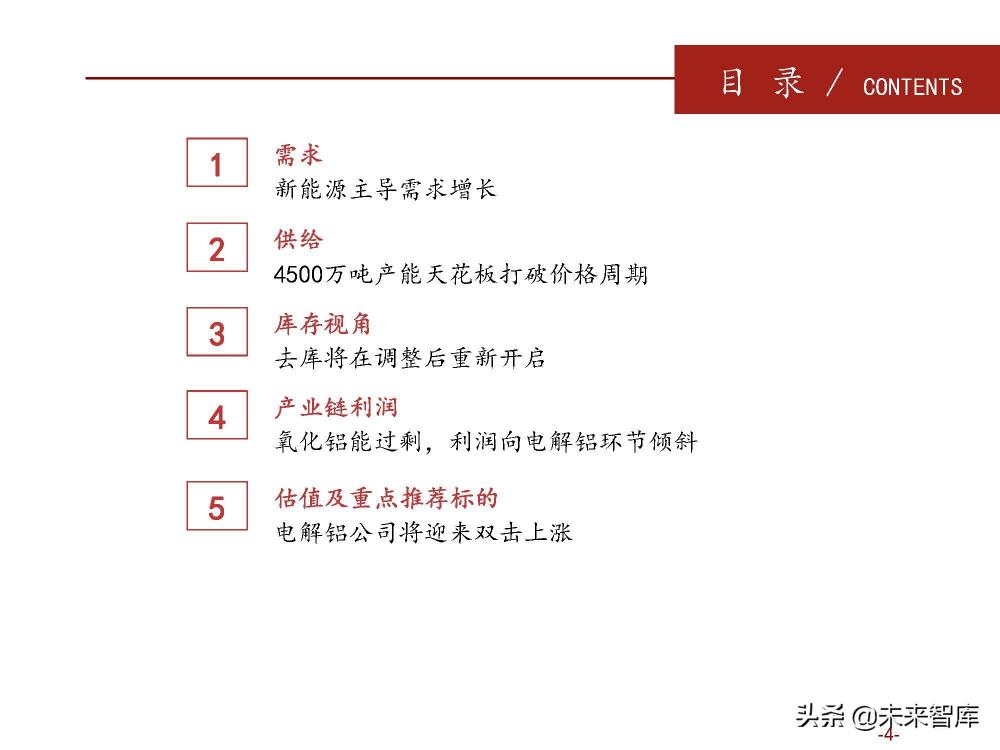 目 录 / CONTENTS

1
需求
新能源主导需求增长

2
供给
4500万吨产能天花板打破价格周期

3
库存视角
去库将在调整后重新开启

4
产业链利润
氧化铝能过剩，利润向电解铝环节倾斜

5
估值及重点推荐标的
电解铝公司将迎来双击上涨

头条 @未来智库
-4-